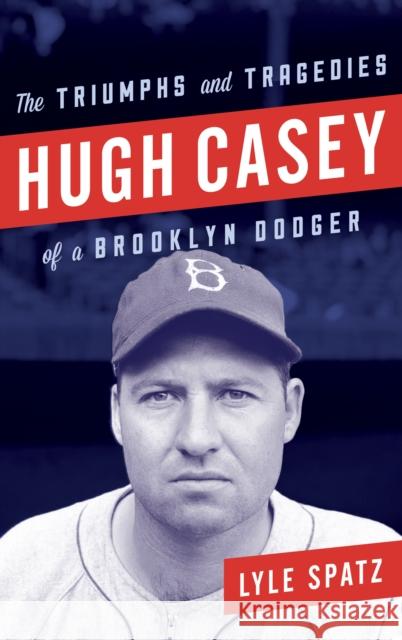 The TRIUMPHS and TRAGEDIES
HUGH CASEY
of a BROOKLYN DODGER

B

LYLE SPATZ